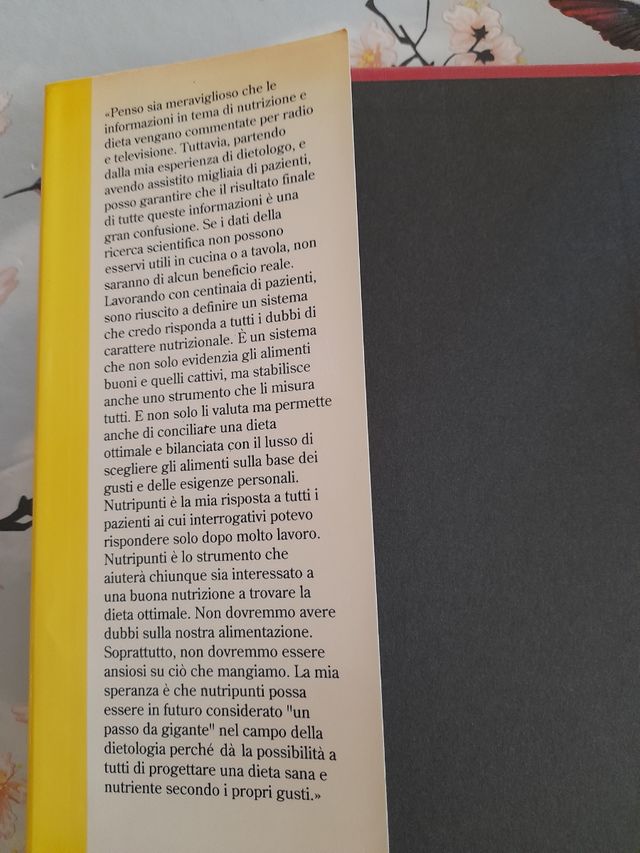 «Penso sia meraviglioso che le informazioni in tema di nutrizione e dieta vengano commentate per radio e televisione. Tuttavia, partendo dalla mia esperienza di dietologo, e avendo assistito migliaia di pazienti, posso garantire che il risultato finale di tutte queste informazioni è una gran confusione. Se i dati della ricerca scientifica non possono esservi utili in cucina o a tavola, non saranno di alcun beneficio reale. Lavorando con centinaia di pazienti, sono riuscito a definire un sistema che credo risponda a tutti i dubbi di carattere nutrizionale. È un sistema che non solo evidenzia gli alimenti buoni e quelli cattivi, ma stabilisce anche uno strumento che li misura tutti. E non solo li valuta ma permette anche di conciliare una dieta ottimale e bilanciata con il lusso di scegliere gli alimenti sulla base dei gusti e delle esigenze personali. Nutripunti è la mia risposta a tutti i pazienti ai cui interrogativi potevo rispondere solo dopo molto lavoro. Nutripunti è lo strumento che aiuterà chiunque sia interessato a una buona nutrizione a trovare la dieta ottimale. Non dovremmo avere dubbi sulla nostra alimentazione. Soprattutto, non dovremmo essere ansiosi su ciò che mangiamo. La mia speranza è che nutripunti possa essere in futuro considerato "un passo da gigante" nel campo della dietologia perché dà la possibilità a tutti di progettare una dieta sana e nutriente secondo i propri gusti.»